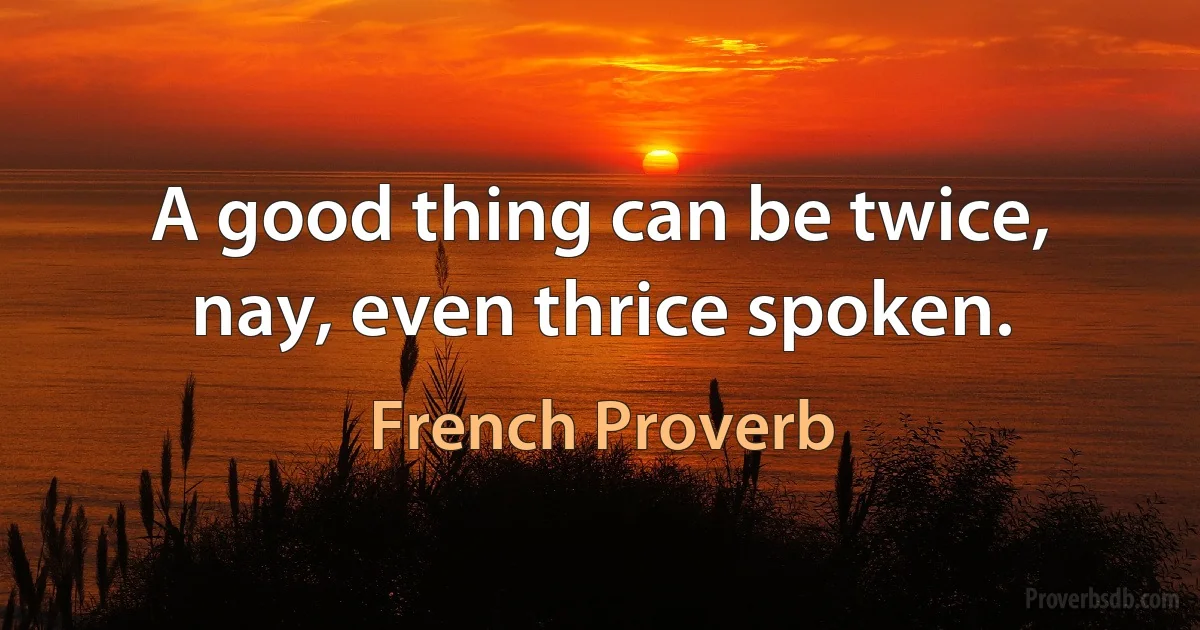 A good thing can be twice, nay, even thrice spoken.

French Proverb

Proverbsdb.com